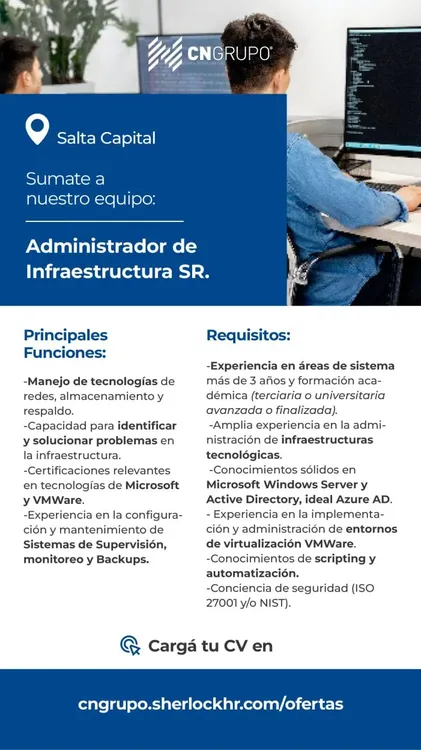 CNGRUPO

Salta Capital

Sumate a nuestro equipo:

Administrador de Infraestructura SR.

Principales Funciones:

-Manejo de tecnologías de redes, almacenamiento y respaldo.
-Capacidad para identificar y solucionar problemas en la infraestructura.
-Certificaciones relevantes en tecnologías de Microsoft y VMWare.
-Experiencia en la configuración y mantenimiento de Sistemas de Supervisión, monitoreo y Backups.

Requisitos:

-Experiencia en áreas de sistema más de 3 años y formación académica (terciaria o universitaria avanzada o finalizada).
-Amplia experiencia en la administración de infraestructuras tecnológicas.
-Conocimientos sólidos en Microsoft Windows Server y Active Directory, ideal Azure AD.
- Experiencia en la implementación y administración de entornos de virtualización VMWare.
-Conocimientos de scripting y automatización.
-Conciencia de seguridad (ISO 27001 y/o NIST).

Cargá tu CV en

cngrupo.sherlockhr.com/ofertas